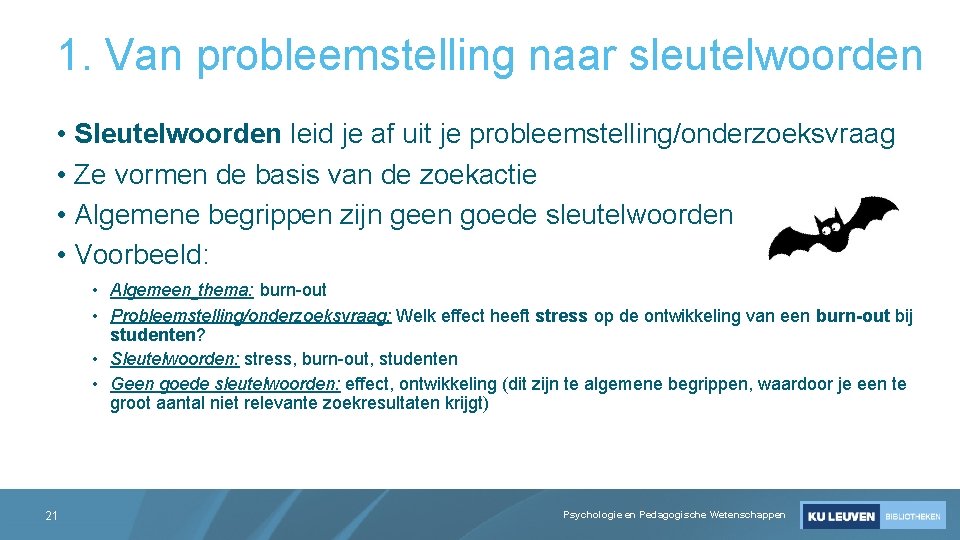 1. Van probleemstelling naar sleutelwoorden

• Sleutelwoorden leid je af uit je probleemstelling/onderzoeksvraag
• Ze vormen de basis van de zoekactie
• Algemene begrippen zijn geen goede sleutelwoorden
• Voorbeeld:

• Algemeen thema: burn-out
• Probleemstelling/onderzoeksvraag: Welk effect heeft stress op de ontwikkeling van een burn-out bij studenten?
• Sleutelwoorden: stress, burn-out, studenten
• Geen goede sleutelwoorden: effect, ontwikkeling (dit zijn te algemene begrippen, waardoor je een te groot aantal niet relevante zoekresultaten krijgt)

21

Psychologie en Pedagogische Wetenschappen

KU LEUVEN BIBLIOTHEKEN